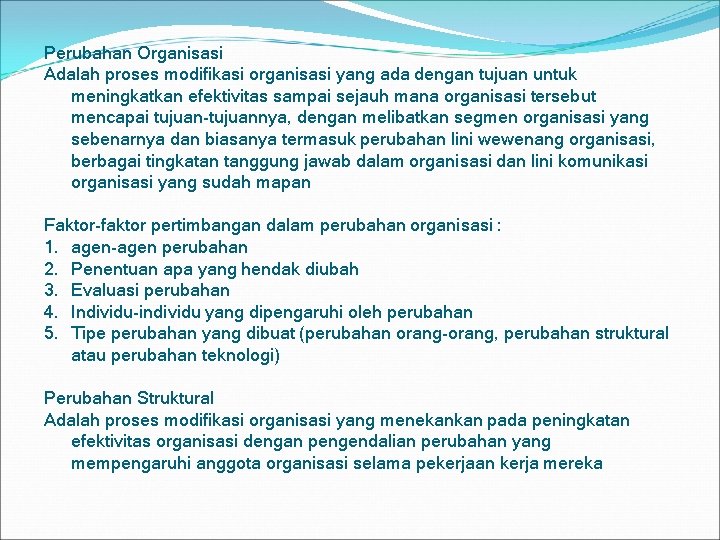 Perubahan Organisasi
Adalah proses modifikasi organisasi yang ada dengan tujuan untuk meningkatkan efektivitas sampai sejauh mana organisasi tersebut mencapai tujuan-tujuannya, dengan melibatkan segmen organisasi yang sebenarnya dan biasanya termasuk perubahan lini wewenang organisasi, berbagai tingkatan tanggung jawab dalam organisasi dan lini komunikasi organisasi yang sudah mapan

Faktor-faktor pertimbangan dalam perubahan organisasi :
1. agen-agen perubahan
2. Penentuan apa yang hendak diubah
3. Evaluasi perubahan
4. Individu-individu yang dipengaruhi oleh perubahan
5. Tipe perubahan yang dibuat (perubahan orang-orang, perubahan struktural atau perubahan teknologi)

Perubahan Struktural
Adalah proses modifikasi organisasi yang menekankan pada peningkatan efektivitas organisasi dengan pengendalian perubahan yang mempengaruhi anggota organisasi selama pekerjaan kerja mereka